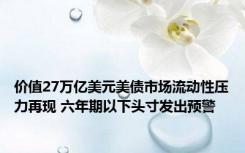 价值27万亿美元美债市场流动性压力再现 六年期以下头寸发出预警